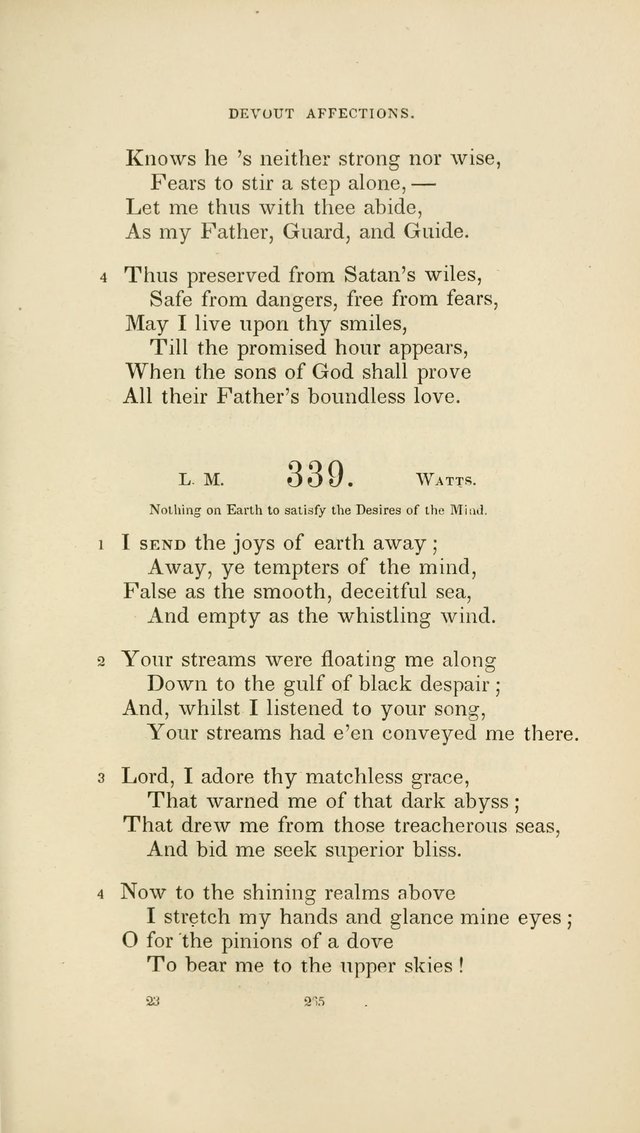 DEVOUT AFFECTIONS.

Knows he 's neither strong nor wise,
Fears to stir a step alone, —
Let me thus with thee abide,
As my Father, Guard, and Guide.

4 Thus preserved from Satan's wiles,
Safe from dangers, free from fears,
May I live upon thy smiles,
Till the promised hour appears,
When the sons of God shall prove
All their Father's boundless love.

L. M. 339. WATTS.

Nothing on Earth to satisfy the Desires of the Mind.

1 I SEND the joys of earth away;
Away, ye tempters of the mind,
False as the smooth, deceitful sea,
And empty as the whistling wind.

2 Your streams were floating me along
Down to the gulf of black despair;
And, whilst I listened to your song,
Your streams had e'en conveyed me there.

3 Lord, I adore thy matchless grace,
That warned me of that dark abyss;
That drew me from those treacherous seas,
And bid me seek superior bliss.

4 Now to the shining realms above
I stretch my hands and glance mine eyes;
O for the pinions of a dove
To bear me to the upper skies!

23 265